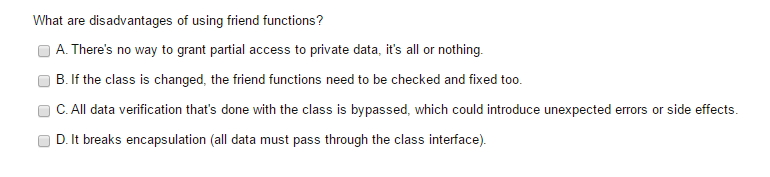 What are disadvantages of using friend functions?

A. There's no way to grant partial access to private data, it's all or nothing.

B. If the class is changed, the friend functions need to be checked and fixed too.

C. All data verification that's done with the class is bypassed, which could introduce unexpected errors or side effects.

D. It breaks encapsulation (all data must pass through the class interface).